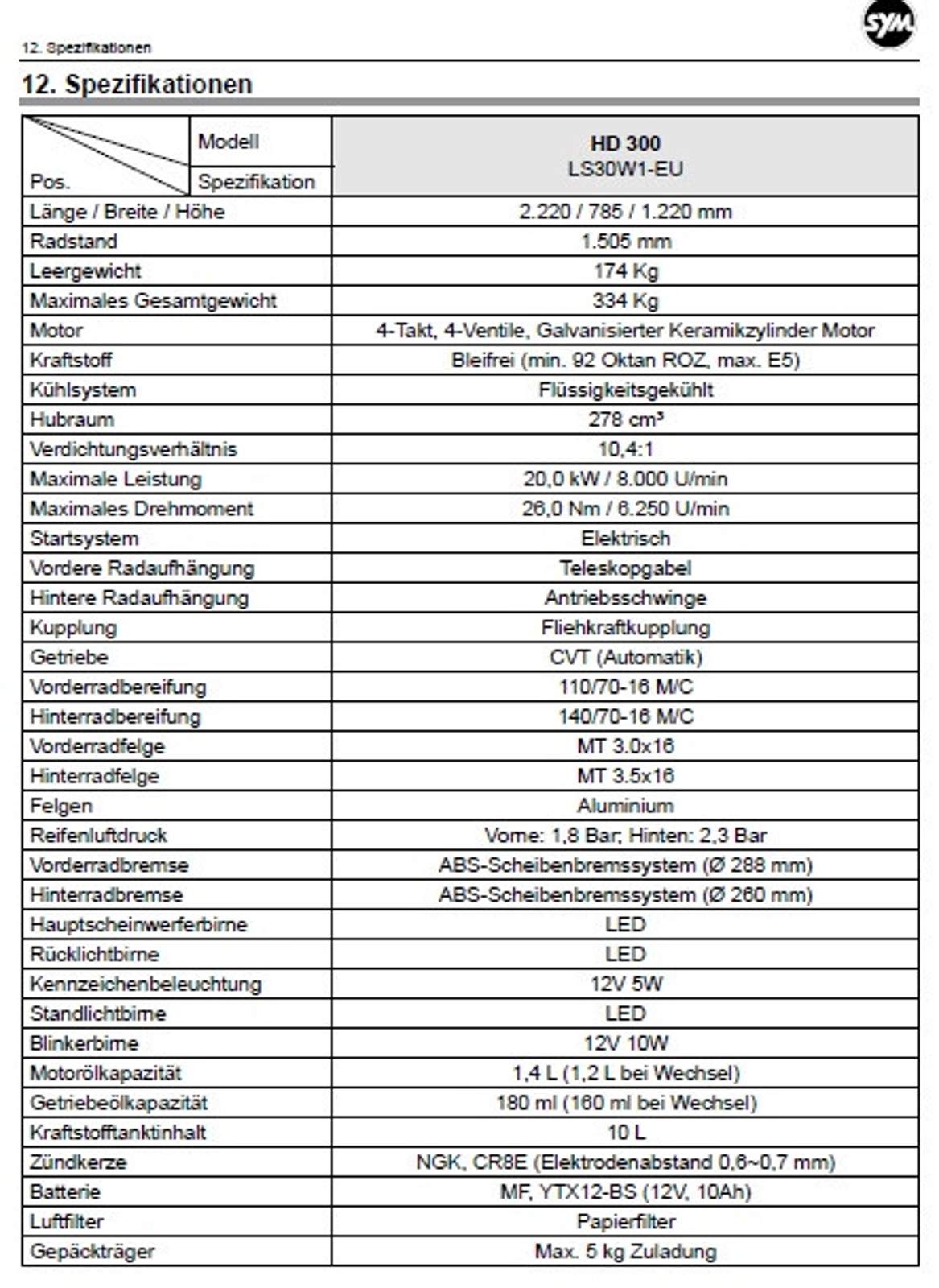 12. Spezifikationen

SYM

12. Spezifikationen

| Pos. / Modell / Spezifikation | HD 300 LS30W1-EU |
|---|---|
| Länge / Breite / Höhe | 2.220 / 785 / 1.220 mm |
| Radstand | 1.505 mm |
| Leergewicht | 174 Kg |
| Maximales Gesamtgewicht | 334 Kg |
| Motor | 4-Takt, 4-Ventile, Galvanisierter Keramikzylinder Motor |
| Kraftstoff | Bleifrei (min. 92 Oktan ROZ, max. E5) |
| Kühlsystem | Flüssigkeitsgekühlt |
| Hubraum | 278 cm³ |
| Verdichtungsverhältnis | 10,4:1 |
| Maximale Leistung | 20,0 kW / 8.000 U/min |
| Maximales Drehmoment | 26,0 Nm / 6.250 U/min |
| Startsystem | Elektrisch |
| Vordere Radaufhängung | Teleskopgabel |
| Hintere Radaufhängung | Antriebsschwinge |
| Kupplung | Fliehkraftkupplung |
| Getriebe | CVT (Automatik) |
| Vorderradbereifung | 110/70-16 M/C |
| Hinterradbereifung | 140/70-16 M/C |
| Vorderradfelge | MT 3.0x16 |
| Hinterradfelge | MT 3.5x16 |
| Felgen | Aluminium |
| Reifenluftdruck | Vorne: 1,8 Bar; Hinten: 2,3 Bar |
| Vorderradbremse | ABS-Scheibenbremssystem (Ø 288 mm) |
| Hinterradbremse | ABS-Scheibenbremssystem (Ø 260 mm) |
| Hauptscheinwerferbirne | LED |
| Rücklichtbirne | LED |
| Kennzeichenbeleuchtung | 12V 5W |
| Standlichtbirne | LED |
| Blinkerbirne | 12V 10W |
| Motorölkapazität | 1,4 L (1,2 L bei Wechsel) |
| Getriebeölkapazität | 180 ml (160 ml bei Wechsel) |
| Kraftstofftankinhalt | 10 L |
| Zündkerze | NGK, CR8E (Elektrodenabstand 0,6~0,7 mm) |
| Batterie | MF, YTX12-BS (12V, 10Ah) |
| Luftfilter | Papierfilter |
| Gepäckträger | Max. 5 kg Zuladung |